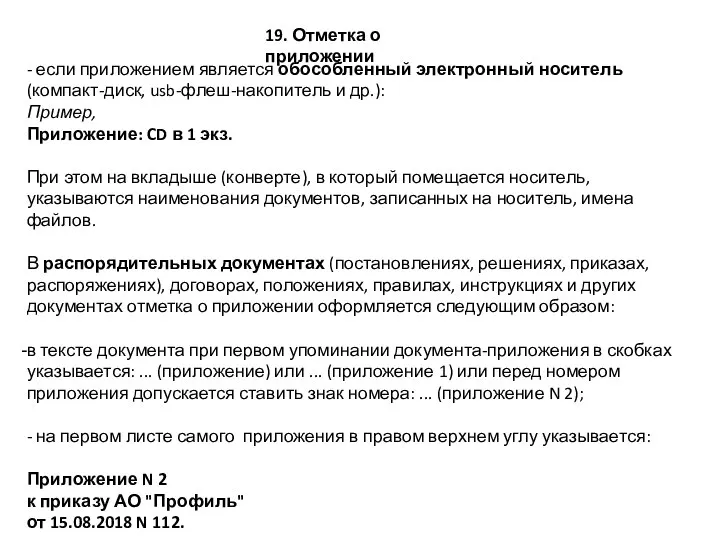 19. Отметка о приложении

- если приложением является обособленный электронный носитель (компакт-диск, usb-флеш-накопитель и др.):
Пример,
Приложение: CD в 1 экз.

При этом на вкладыше (конверте), в который помещается носитель, указываются наименования документов, записанных на носитель, имена файлов.

В распорядительных документах (постановлениях, решениях, приказах, распоряжениях), договорах, положениях, правилах, инструкциях и других документах отметка о приложении оформляется следующим образом:

-в тексте документа при первом упоминании документа-приложения в скобках указывается: ... (приложение) или ... (приложение 1) или перед номером приложения допускается ставить знак номера: ... (приложение N 2);

- на первом листе самого приложения в правом верхнем углу указывается:

Приложение N 2
к приказу АО "Профиль"
от 15.08.2018 N 112.